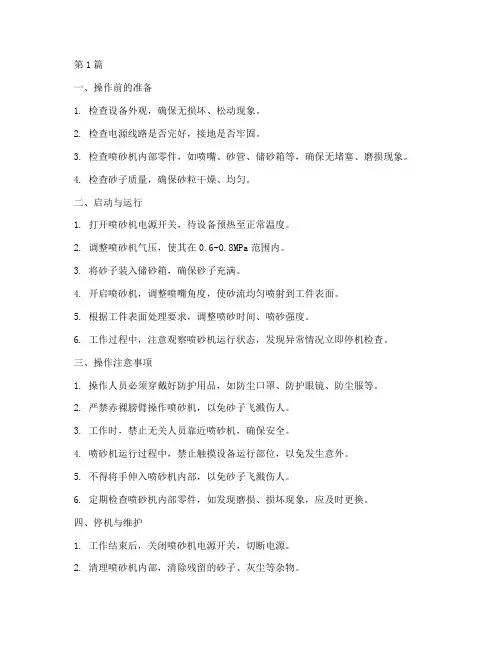 第1篇

一、操作前的准备

1. 检查设备外观，确保无损坏、松动现象。

2. 检查电源线路是否完好，接地是否牢固。

3. 检查喷砂机内部零件，如喷嘴、砂管、储砂箱等，确保无堵塞、磨损现象。

4. 检查砂子质量，确保砂粒干燥、均匀。

二、启动与运行

1. 打开喷砂机电源开关，待设备预热至正常温度。

2. 调整喷砂机气压，使其在0.6-0.8MPa范围内。

3. 将砂子装入储砂箱，确保砂子充满。

4. 开启喷砂机，调整喷嘴角度，使砂流均匀喷射到工件表面。

5. 根据工件表面处理要求，调整喷砂时间、喷砂强度。

6. 工作过程中，注意观察喷砂机运行状态，发现异常情况立即停机检查。

三、操作注意事项

1. 操作人员必须穿戴好防护用品，如防尘口罩、防护眼镜、防尘服等。

2. 严禁赤裸膀臂操作喷砂机，以免砂子飞溅伤人。

3. 工作时，禁止无关人员靠近喷砂机，确保安全。

4. 喷砂机运行过程中，禁止触摸设备运行部位，以免发生意外。

5. 不得将手伸入喷砂机内部，以免砂子飞溅伤人。

6. 定期检查喷砂机内部零件，如发现磨损、损坏现象，应及时更换。

四、停机与维护

1. 工作结束后，关闭喷砂机电源开关，切断电源。

2. 清理喷砂机内部，清除残留的砂子、灰尘等杂物。